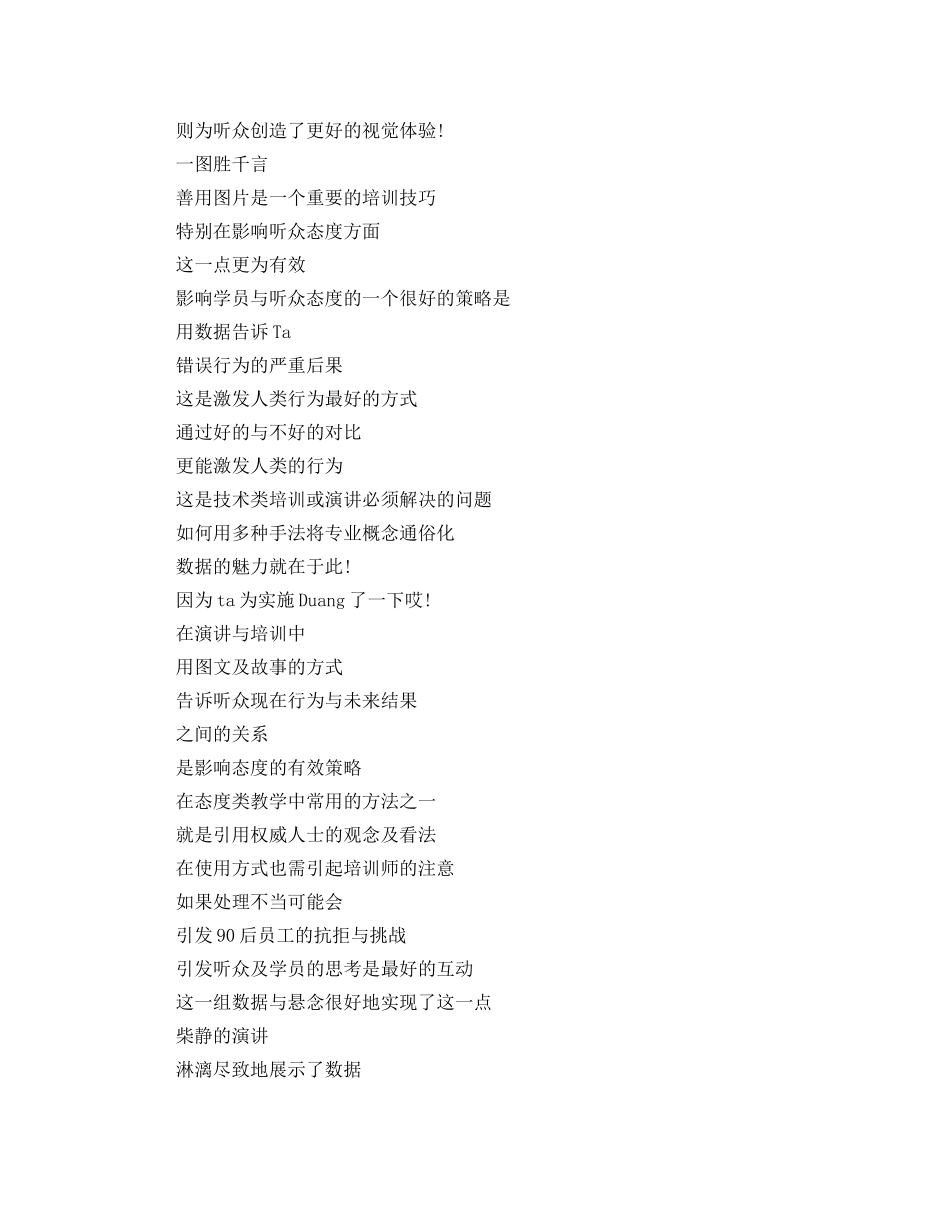 则为听众创造了更好的视觉体验!

一图胜千言

善用图片是一个重要的培训技巧

特别在影响听众态度方面

这一点更为有效

影响学员与听众态度的一个很好的策略是

用数据告诉Ta

错误行为的严重后果

这是激发人类行为最好的方式

通过好的与不好的对比

更能激发人类的行为

这是技术类培训或演讲必须解决的问题

如何用多种手法将专业概念通俗化

数据的魅力就在于此!

因为ta为实施Duang了一下哎!

在演讲与培训中

用图文及故事的方式

告诉听众现在行为与未来结果

之间的关系

是影响态度的有效策略

在态度类教学中常用的方法之一

就是引用权威人士的观念及看法

在使用方式也需引起培训师的注意

如果处理不当可能会

引发90后员工的抗拒与挑战

引发听众及学员的思考是最好的互动

这一组数据与悬念很好地实现了这一点

柴静的演讲

淋漓尽致地展示了数据